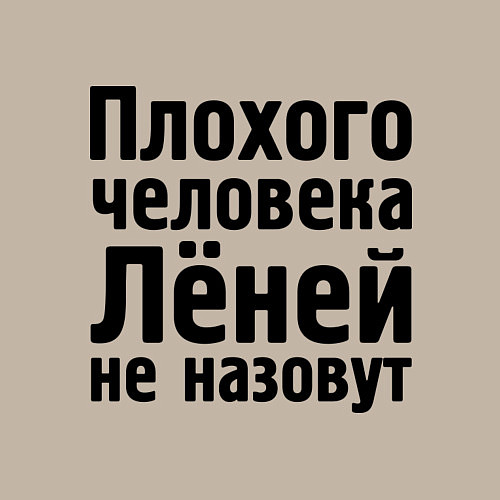 Плохого человека Лёней не назовут